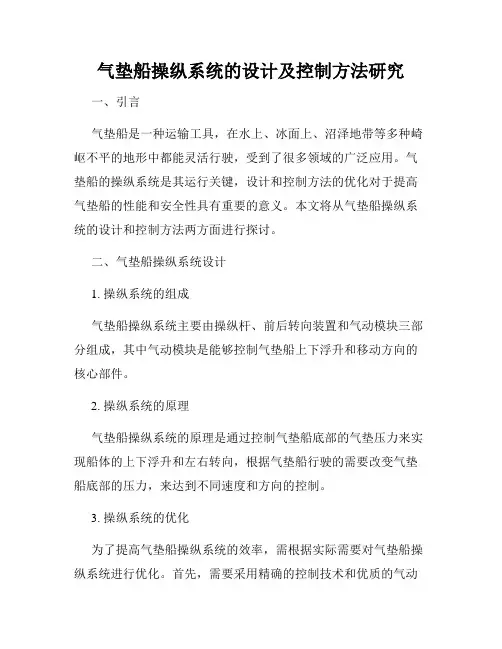 气垫船操纵系统的设计及控制方法研究

一、引言

气垫船是一种运输工具，在水上、冰面上、沼泽地带等多种崎岖不平的地形中都能灵活行驶，受到了很多领域的广泛应用。气垫船的操纵系统是其运行关键，设计和控制方法的优化对于提高气垫船的性能和安全性具有重要的意义。本文将从气垫船操纵系统的设计和控制方法两方面进行探讨。

二、气垫船操纵系统设计

1. 操纵系统的组成

气垫船操纵系统主要由操纵杆、前后转向装置和气动模块三部分组成，其中气动模块是能够控制气垫船上下浮升和移动方向的核心部件。

2. 操纵系统的原理

气垫船操纵系统的原理是通过控制气垫船底部的气垫压力来实现船体的上下浮升和左右转向，根据气垫船行驶的需要改变气垫船底部的压力，来达到不同速度和方向的控制。

3. 操纵系统的优化

为了提高气垫船操纵系统的效率，需根据实际需要对气垫船操纵系统进行优化。首先，需要采用精确的控制技术和优质的气动